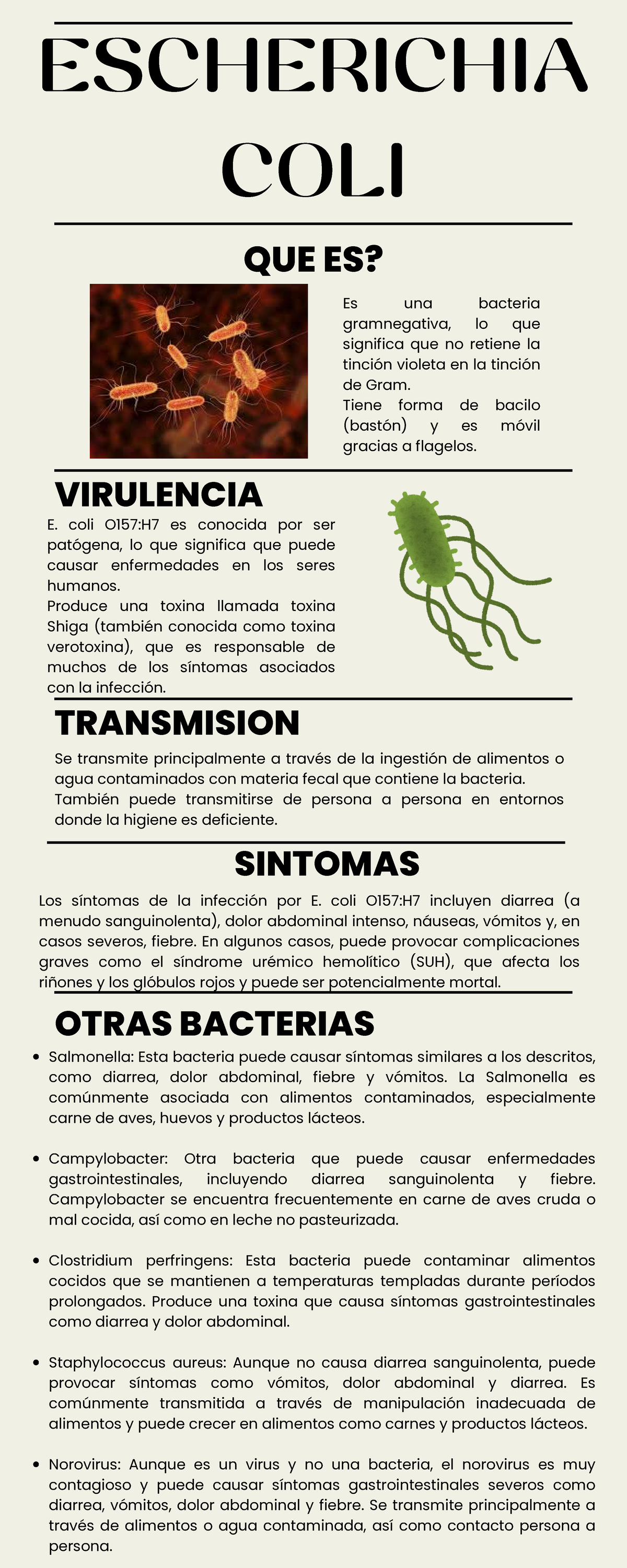 ESCHERICHIA COLI

QUE ES?

Es una bacteria gramnegativa, lo que significa que no retiene la tinción violeta en la tinción de Gram.
Tiene forma de bacilo (bastón) y es móvil gracias a flagelos.

VIRULENCIA

E. coli O157:H7 es conocida por ser patógena, lo que significa que puede causar enfermedades en los seres humanos.
Produce una toxina llamada toxina Shiga (también conocida como toxina verotoxina), que es responsable de muchos de los síntomas asociados con la infección.

TRANSMISION

Se transmite principalmente a través de la ingestión de alimentos o agua contaminados con materia fecal que contiene la bacteria. También puede transmitirse de persona a persona en entornos donde la higiene es deficiente.

SINTOMAS

Los síntomas de la infección por E. coli O157:H7 incluyen diarrea (a menudo sanguinolenta), dolor abdominal intenso, náuseas, vómitos y, en casos severos, fiebre. En algunos casos, puede provocar complicaciones graves como el síndrome urémico hemolítico (SUH), que afecta los riñones y los glóbulos rojos y puede ser potencialmente mortal.

OTRAS BACTERIAS

• Salmonella: Esta bacteria puede causar síntomas similares a los descritos, como diarrea, dolor abdominal, fiebre y vómitos. La Salmonella es comúnmente asociada con alimentos contaminados, especialmente carne de aves, huevos y productos lácteos.

• Campylobacter: Otra bacteria que puede causar enfermedades gastrointestinales, incluyendo diarrea sanguinolenta y fiebre. Campylobacter se encuentra frecuentemente en carne de aves cruda o mal cocida, así como en leche no pasteurizada.

• Clostridium perfringens: Esta bacteria puede contaminar alimentos cocidos que se mantienen a temperaturas templadas durante períodos prolongados. Produce una toxina que causa síntomas gastrointestinales como diarrea y dolor abdominal.

• Staphylococcus aureus: Aunque no causa diarrea sanguinolenta, puede provocar síntomas como vómitos, dolor abdominal y diarrea. Es comúnmente transmitida a través de manipulación inadecuada de alimentos y puede crecer en alimentos como carnes y productos lácteos.

• Norovirus: Aunque es un virus y no una bacteria, el norovirus es muy contagioso y puede causar síntomas gastrointestinales severos como diarrea, vómitos, dolor abdominal y fiebre. Se transmite principalmente a través de alimentos o agua contaminada, así como contacto persona a persona.